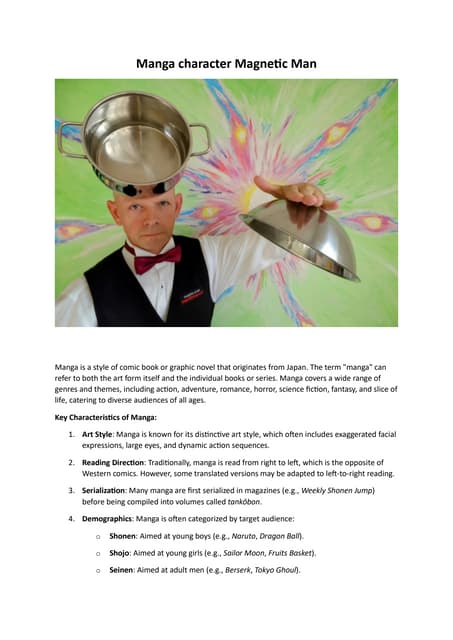 Manga character Magnetic Man

Manga is a style of comic book or graphic novel that originates from Japan. The term "manga" can refer to both the art form itself and the individual books or series. Manga covers a wide range of genres and themes, including action, adventure, romance, horror, science fiction, fantasy, and slice of life, catering to diverse audiences of all ages.

Key Characteristics of Manga:

1. Art Style: Manga is known for its distinctive art style, which often includes exaggerated facial expressions, large eyes, and dynamic action sequences.

2. Reading Direction: Traditionally, manga is read from right to left, which is the opposite of Western comics. However, some translated versions may be adapted to left-to-right reading.

3. Serialization: Many manga are first serialized in magazines (e.g., Weekly Shonen Jump) before being compiled into volumes called tankōbon.

4. Demographics: Manga is often categorized by target audience:

o Shonen: Aimed at young boys (e.g., Naruto, Dragon Ball).

o Shojo: Aimed at young girls (e.g., Sailor Moon, Fruits Basket).

o Seinen: Aimed at adult men (e.g., Berserk, Tokyo Ghoul).